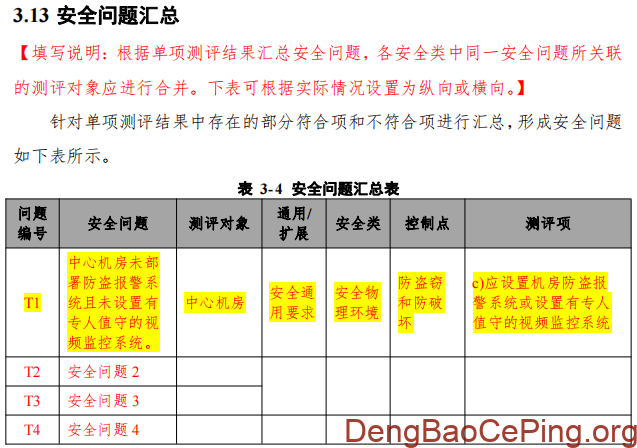 3.13 安全问题汇总

【填写说明：根据单项测评结果汇总安全问题，各安全类中同一安全问题所关联的测评对象应进行合并。下表可根据实际情况设置为纵向或横向。】

针对单项测评结果中存在的部分符合项和不符合项进行汇总，形成安全问题如下表所示。

表 3-4 安全问题汇总表

| 问题编号 | 安全问题 | 测评对象 | 通用/扩展 | 安全类 | 控制点 | 测评项 |
|---|---|---|---|---|---|---|
| T1 | 中心机房未部署防盗报警系统且未设置有专人值守的视频监控系统。 | 中心机房 | 安全通用要求 | 安全物理环境 | 防盗窃和防破坏 | c)应设置机房防盗报警系统或设置有专人值守的视频监控系统 |
| T2 | 安全问题 2 | | | | | |
| T3 | 安全问题 3 | | | | | |
| T4 | 安全问题 4 | | | | | |

DengBaoCePing.org